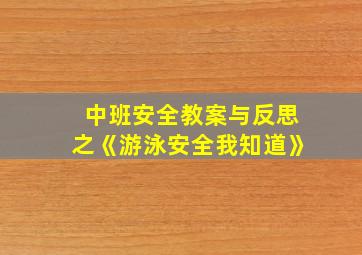 中班安全教案与反思
之《游泳安全我知道》